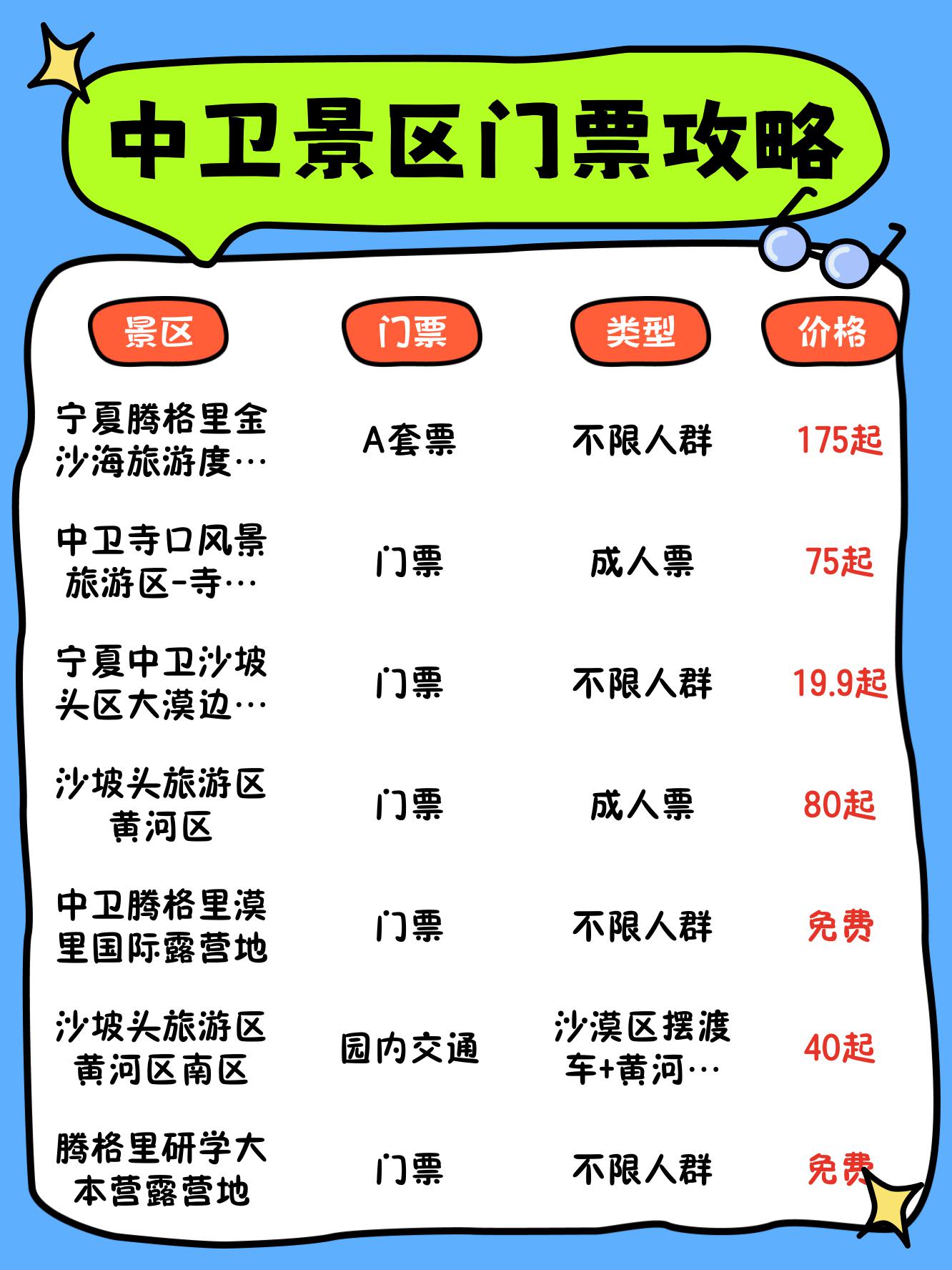 中卫景区门票攻略

| 景区 | 门票 | 类型 | 价格 |
|---|---|---|---|
| 宁夏腾格里金沙海旅游度… | A套票 | 不限人群 | 175起 |
| 中卫寺口风景旅游区-寺… | 门票 | 成人票 | 75起 |
| 宁夏中卫沙坡头区大漠边… | 门票 | 不限人群 | 19.9起 |
| 沙坡头旅游区黄河区 | 门票 | 成人票 | 80起 |
| 中卫腾格里漠里国际露营地 | 门票 | 不限人群 | 免费 |
| 沙坡头旅游区黄河区南区 | 园内交通 | 沙漠区摆渡车+黄河… | 40起 |
| 腾格里研学大本营露营地 | 门票 | 不限人群 | 免费 |